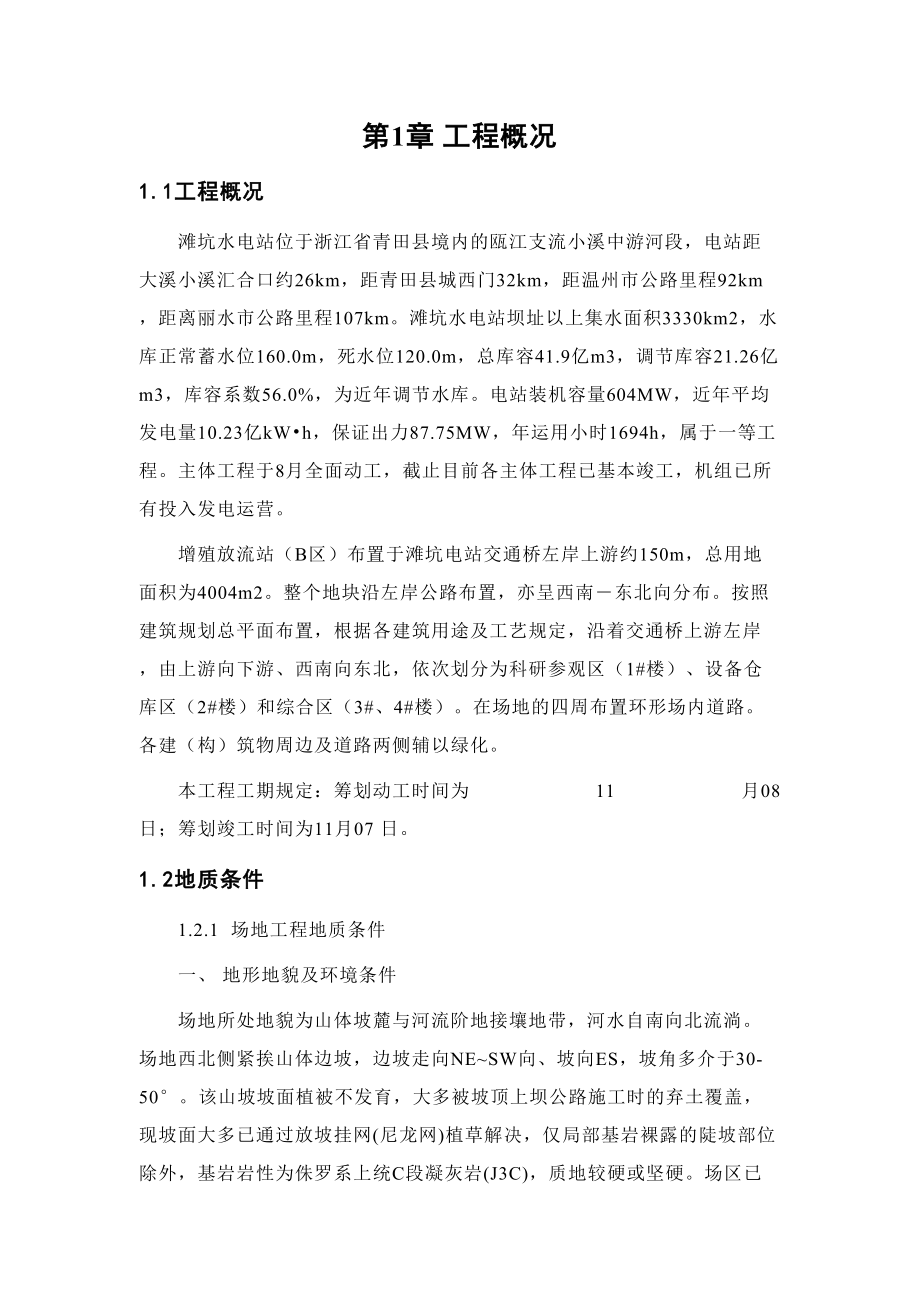 第1章 工程概况

1.1工程概况

滩坑水电站位于浙江省青田县境内的瓯江支流小溪中游河段，电站距大溪小溪汇合口约26km，距青田县城西门32km，距温州市公路里程92km，距离丽水市公路里程107km。滩坑水电站坝址以上集水面积3330km2，水库正常蓄水位160.0m，死水位120.0m，总库容41.9亿m3，调节库容21.26亿m3，库容系数56.0%，为近年调节水库。电站装机容量604MW，近年平均发电量10.23亿kW•h，保证出力87.75MW，年运用小时1694h，属于一等工程。主体工程于8月全面动工，截止目前各主体工程已基本竣工，机组已所有投入发电运营。

增殖放流站（B区）布置于滩坑电站交通桥左岸上游约150m，总用地面积为4004m2。整个地块沿左岸公路布置，亦呈西南－东北向分布。按照建筑规划总平面布置，根据各建筑用途及工艺规定，沿着交通桥上游左岸，由上游向下游、西南向东北，依次划分为科研参观区（1#楼）、设备仓库区（2#楼）和综合区（3#、4#楼）。在场地的四周布置环形场内道路。各建（构）筑物周边及道路两侧辅以绿化。

本工程工期规定：筹划动工时间为 11 月08日；筹划竣工时间为11月07 日。

1.2地质条件

1.2.1 场地工程地质条件

一、 地形地貌及环境条件

场地所处地貌为山体坡麓与河流阶地接壤地带，河水自南向北流淌。场地西北侧紧挨山体边坡，边坡走向NE~SW向、坡向ES，坡角多介于30-50°。该山坡坡面植被不发育，大多被坡顶上坝公路施工时的弃土覆盖，现坡面大多已通过放坡挂网(尼龙网)植草解决，仅局部基岩裸露的陡坡部位除外，基岩岩性为侏罗系上统C段凝灰岩(J3C)，质地较硬或坚硬。场区已